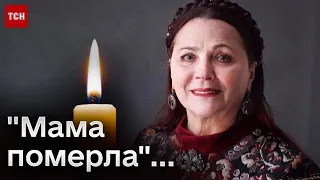 ТСН

"Мама померла"...